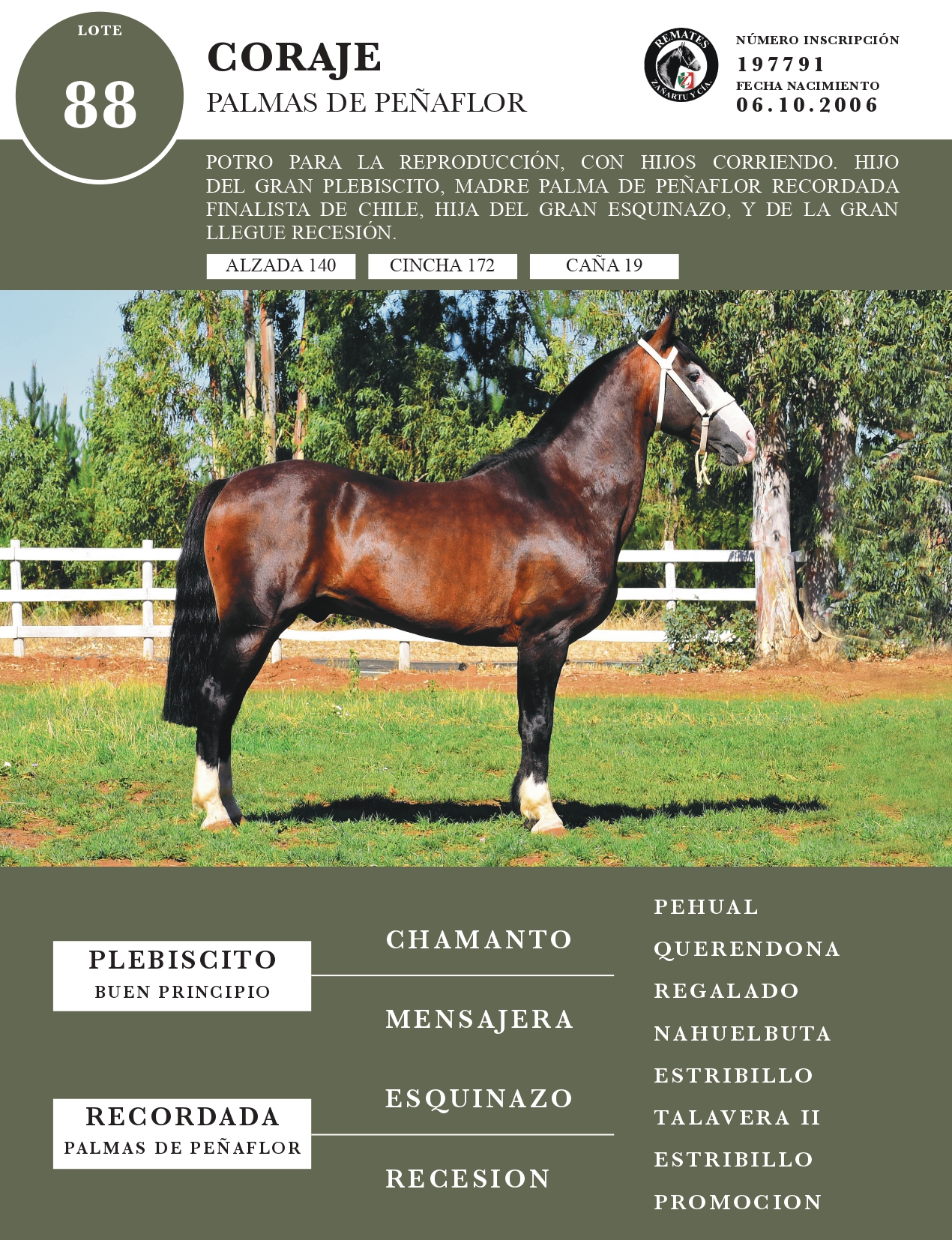 LOTE
88

CORAJE
PALMAS DE PEÑAFLOR

REMATES
ZAÑARTU Y CIA.

NÚMERO INSCRIPCIÓN
197791
FECHA NACIMIENTO
06.10.2006

POTRO PARA LA REPRODUCCIÓN, CON HIJOS CORRIENDO. HIJO DEL GRAN PLEBISCITO, MADRE PALMA DE PEÑAFLOR RECORDADA FINALISTA DE CHILE, HIJA DEL GRAN ESQUINAZO, Y DE LA GRAN LLEGUE RECESIÓN.

ALZADA 140
CINCHA 172
CAÑA 19

PLEBISCITO
BUEN PRINCIPIO

RECORDADA
PALMAS DE PEÑAFLOR

CHAMANTO
MENSAJERA
ESQUINAZO
RECESION

PEHUAL
QUERENDONA
REGALADO
NAHUELBUTA
ESTRIBILLO
TALAVERA II
ESTRIBILLO
PROMOCION